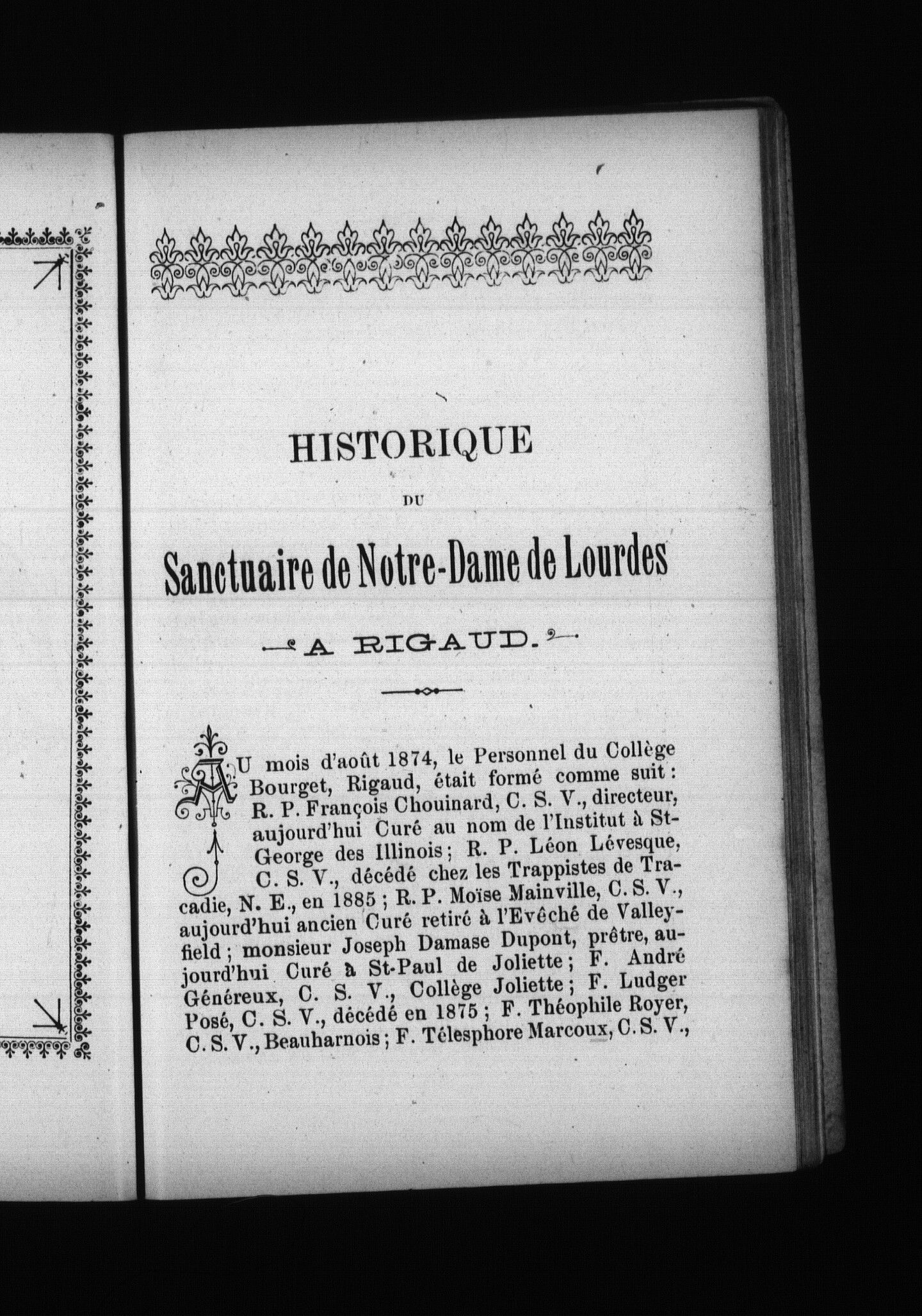 HISTORIQUE

DU

Sanctuaire de Notre-Dame de Lourdes

A RIGAUD.

AU mois d'août 1874, le Personnel du Collège Bourget, Rigaud, était formé comme suit : R. P. François Chouinard, C. S. V., directeur, aujourd'hui Curé au nom de l'Institut à St-George des Illinois ; R. P. Léon Lévesque, C. S. V., décédé chez les Trappistes de Tracadie, N. E., en 1885 ; R. P. Moïse Mainville, C. S. V., aujourd'hui ancien Curé retiré à l'Evêché de Valleyfield ; monsieur Joseph Damase Dupont, prêtre, aujourd'hui Curé à St-Paul de Joliette ; F. André Généreux, C. S. V., Collège Joliette ; F. Ludger Posé, C. S. V., décédé en 1875 ; F. Théophile Royer, C. S. V., Beauharnois ; F. Télesphore Marcoux, C. S. V.,